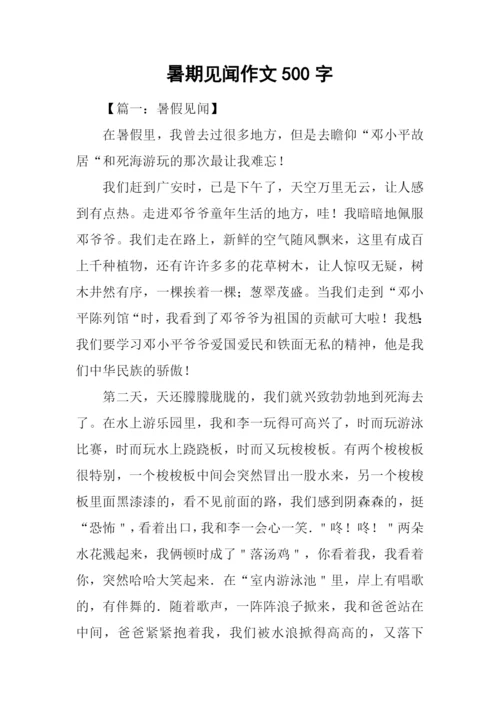 暑期见闻作文 500 字

【篇一：暑假见闻】

在暑假里，我曾去过很多地方，但是去瞻仰“邓小平故居“和死海游玩的那次最让我难忘！

我们赶到广安时，已是下午了，天空万里无云，让人感到有点热。走进邓爷爷童年生活的地方，哇！我暗暗地佩服邓爷爷。我们走在路上，新鲜的空气随风飘来，这里有成百上千种植物，还有许许多多的花草树木，让人惊叹无疑，树木井然有序，一棵挨着一棵；葱翠茂盛。当我们走到“邓小平陈列馆“时，我看到了邓爷爷为祖国的贡献可大啦！我想：我们要学习邓小平爷爷爱国爱民和铁面无私的精神，他是我们中华民族的骄傲！

第二天，天还朦朦胧胧的，我们就兴致勃勃地到死海去了。在水上游乐园里，我和李一玩得可高兴了，时而玩游泳比赛，时而玩水上跷跷板，时而又玩梭梭板。有两个梭梭板很特别，一个梭梭板中间会突然冒出一股水来，另一个梭梭板里面黑漆漆的，看不见前面的路，我们感到阴森森的，挺“恐怖＂，看着出口，我和李一会心一笑．＂咚！咚！＂两朵水花溅起来，我俩顿时成了＂落汤鸡＂，你看着我，我看着你，突然哈哈大笑起来．在“室内游泳池＂里，岸上有唱歌的，有伴舞的．随着歌声，一阵阵浪子掀来，我和爸爸站在中间，爸爸紧紧抱着我，我们被水浪掀得高高的，又落下